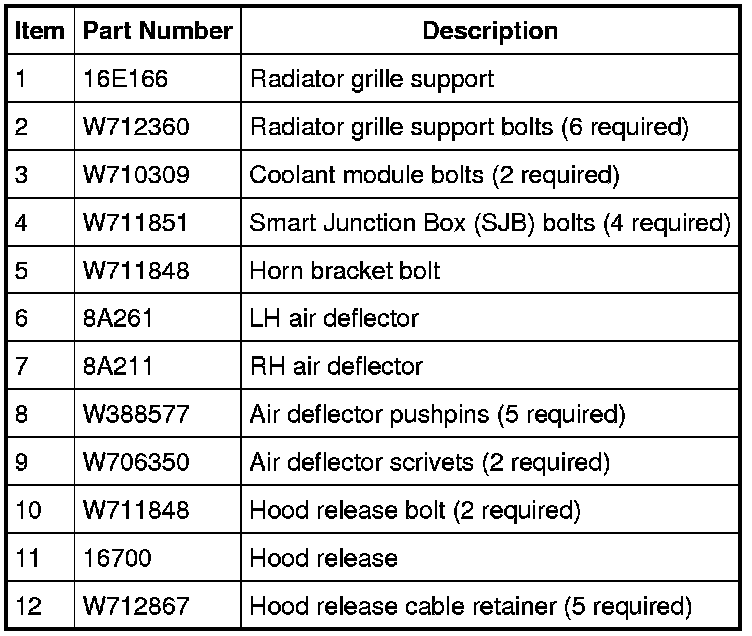 | Item | Part Number | Description |
|---|---|---|
| 1 | 16E166 | Radiator grille support |
| 2 | W712360 | Radiator grille support bolts (6 required) |
| 3 | W710309 | Coolant module bolts (2 required) |
| 4 | W711851 | Smart Junction Box (SJB) bolts (4 required) |
| 5 | W711848 | Horn bracket bolt |
| 6 | 8A261 | LH air deflector |
| 7 | 8A211 | RH air deflector |
| 8 | W388577 | Air deflector pushpins (5 required) |
| 9 | W706350 | Air deflector scrivets (2 required) |
| 10 | W711848 | Hood release bolt (2 required) |
| 11 | 16700 | Hood release |
| 12 | W712867 | Hood release cable retainer (5 required) |